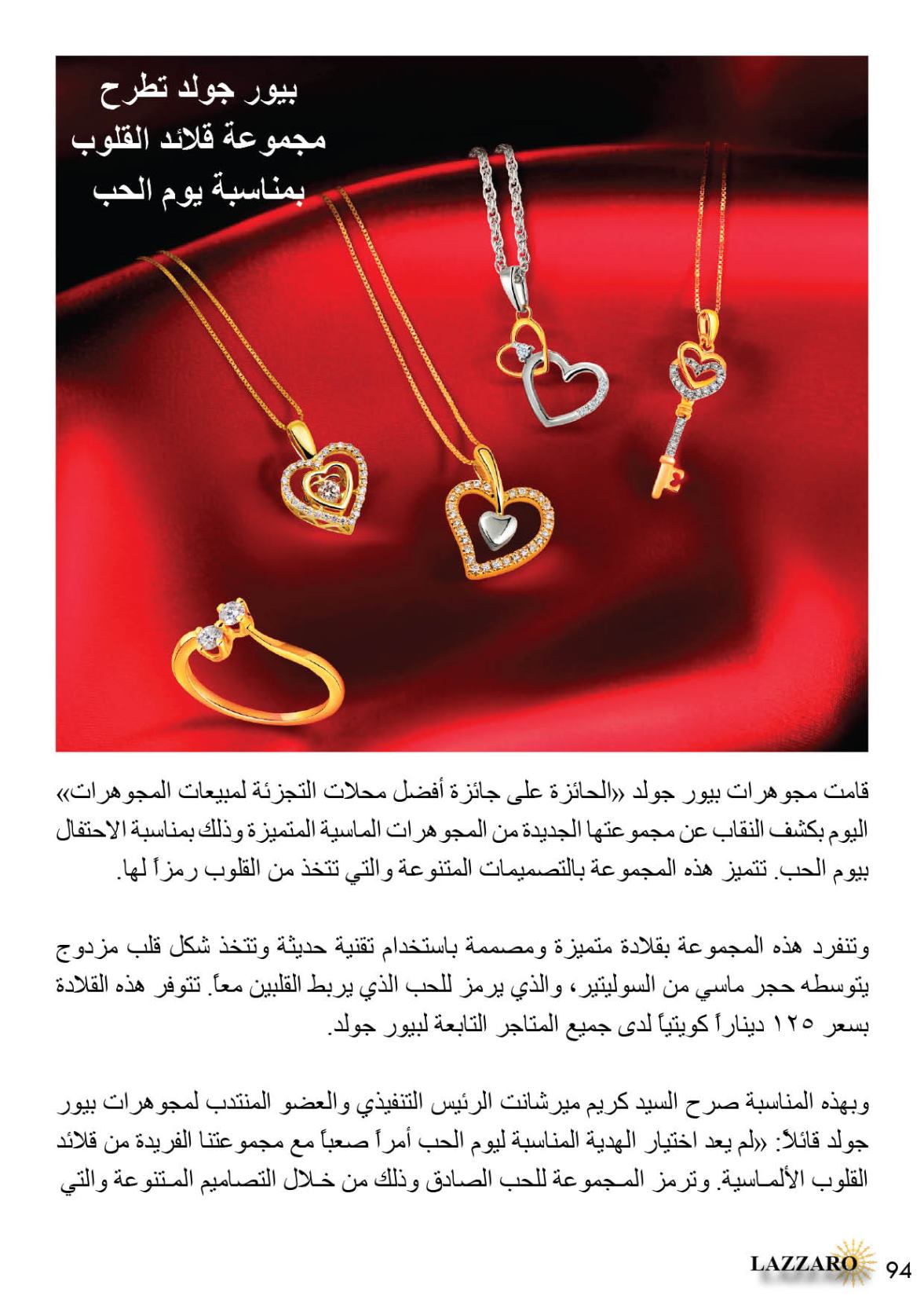 بيور جولد تطرح
مجموعة قلائد القلوب
بمناسبة يوم الحب

قامت مجوهرات بيور جولد «الحائزة على جائزة أفضل محلات التجزئة لمبيعات المجوهرات» اليوم بكشف النقاب عن مجموعتها الجديدة من المجوهرات الماسية المتميزة وذلك بمناسبة الاحتفال بيوم الحب. تتميز هذه المجموعة بالتصميمات المتنوعة والتي تتخذ من القلوب رمزاً لها.

وتنفرد هذه المجموعة بقلادة متميزة ومصممة باستخدام تقنية حديثة وتتخذ شكل قلب مزدوج يتوسطه حجر ماسي من السوليتير، والذي يرمز للحب الذي يربط القلبين معاً. تتوفر هذه القلادة بسعر ١٢٥ ديناراً كويتياً لدى جميع المتاجر التابعة لبيور جولد.

وبهذه المناسبة صرح السيد كريم ميرشانت الرئيس التنفيذي والعضو المنتدب لمجوهرات بيور جولد قائلاً: «لم يعد اختيار الهدية المناسبة ليوم الحب أمراً صعباً مع مجموعتنا الفريدة من قلائد القلوب الألماسية. وترمز المجموعة للحب الصادق وذلك من خلال التصاميم المتنوعة والتي

LAZZARO 94